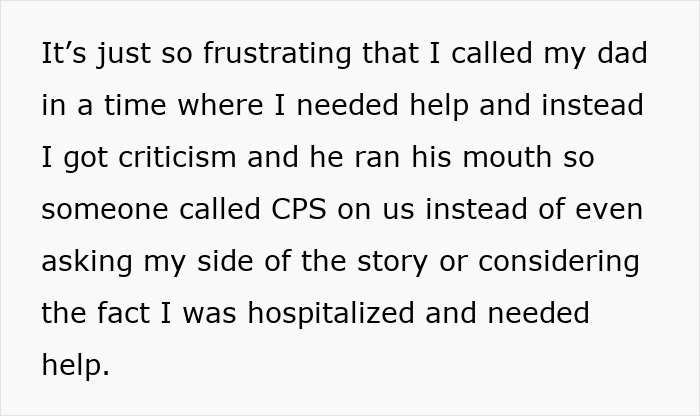 It’s just so frustrating that I called my dad in a time where I needed help and instead I got criticism and he ran his mouth so someone called CPS on us instead of even asking my side of the story or considering the fact I was hospitalized and needed help.